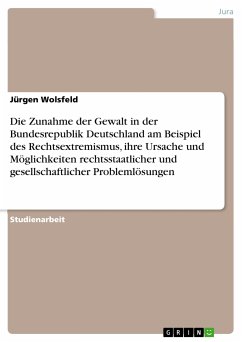 Jura

Jürgen Wolsfeld

Die Zunahme der Gewalt in der Bundesrepublik Deutschland am Beispiel des Rechtsextremismus, ihre Ursache und Möglichkeiten rechtsstaatlicher und gesellschaftlicher Problemlösungen

Studienarbeit

GRIN